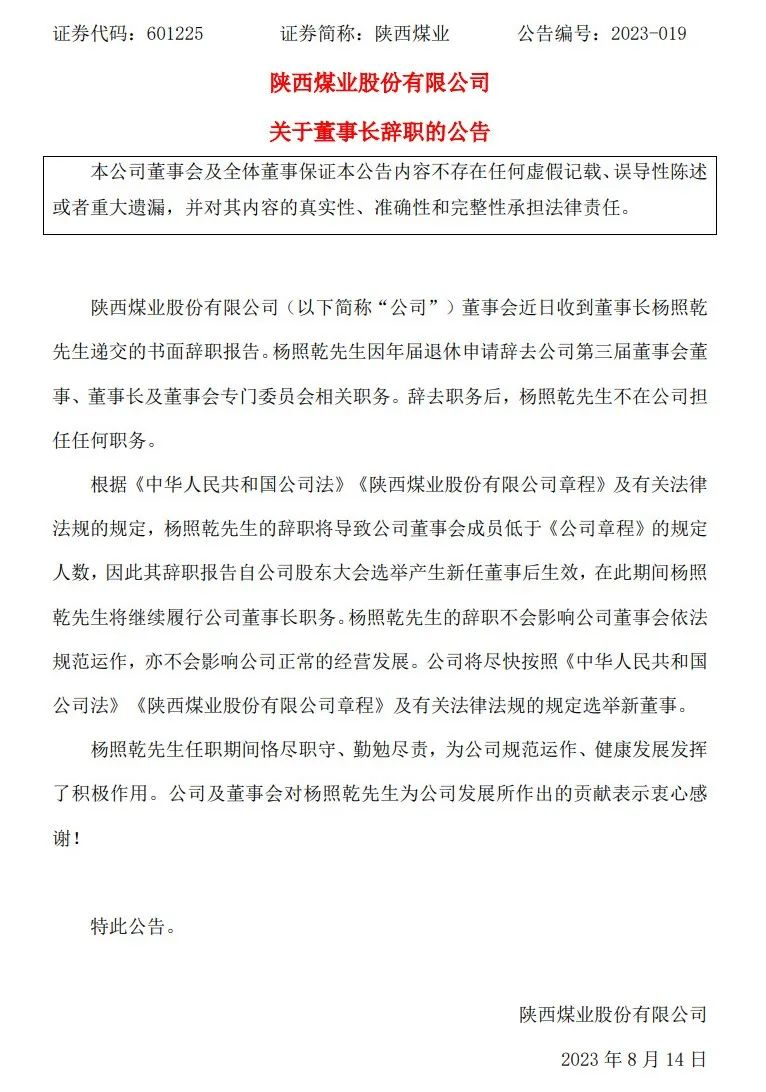 证券代码：601225 证券简称：陕西煤业 公告编号：2023-019

陕西煤业股份有限公司

关于董事长辞职的公告

本公司董事会及全体董事保证本公告内容不存在任何虚假记载、误导性陈述或者重大遗漏，并对其内容的真实性、准确性和完整性承担法律责任。

陕西煤业股份有限公司（以下简称“公司”）董事会近日收到董事长杨照乾先生递交的书面辞职报告。杨照乾先生因年届退休申请辞去公司第三届董事会董事、董事长及董事会专门委员会相关职务。辞去职务后，杨照乾先生不在公司担任任何职务。

根据《中华人民共和国公司法》《陕西煤业股份有限公司章程》及有关法律法规的规定，杨照乾先生的辞职将导致公司董事会成员低于《公司章程》的规定人数，因此其辞职报告自公司股东大会选举产生新任董事后生效，在此期间杨照乾先生将继续履行公司董事长职务。杨照乾先生的辞职不会影响公司董事会依法规范运作，亦不会影响公司正常的经营发展。公司将尽快按照《中华人民共和国公司法》《陕西煤业股份有限公司章程》及有关法律法规的规定选举新董事。

杨照乾先生任职期间恪尽职守、勤勉尽责，为公司规范运作、健康发展发挥了积极作用。公司及董事会对杨照乾先生为公司发展所作出的贡献表示衷心感谢！

特此公告。

陕西煤业股份有限公司

2023年8月14日